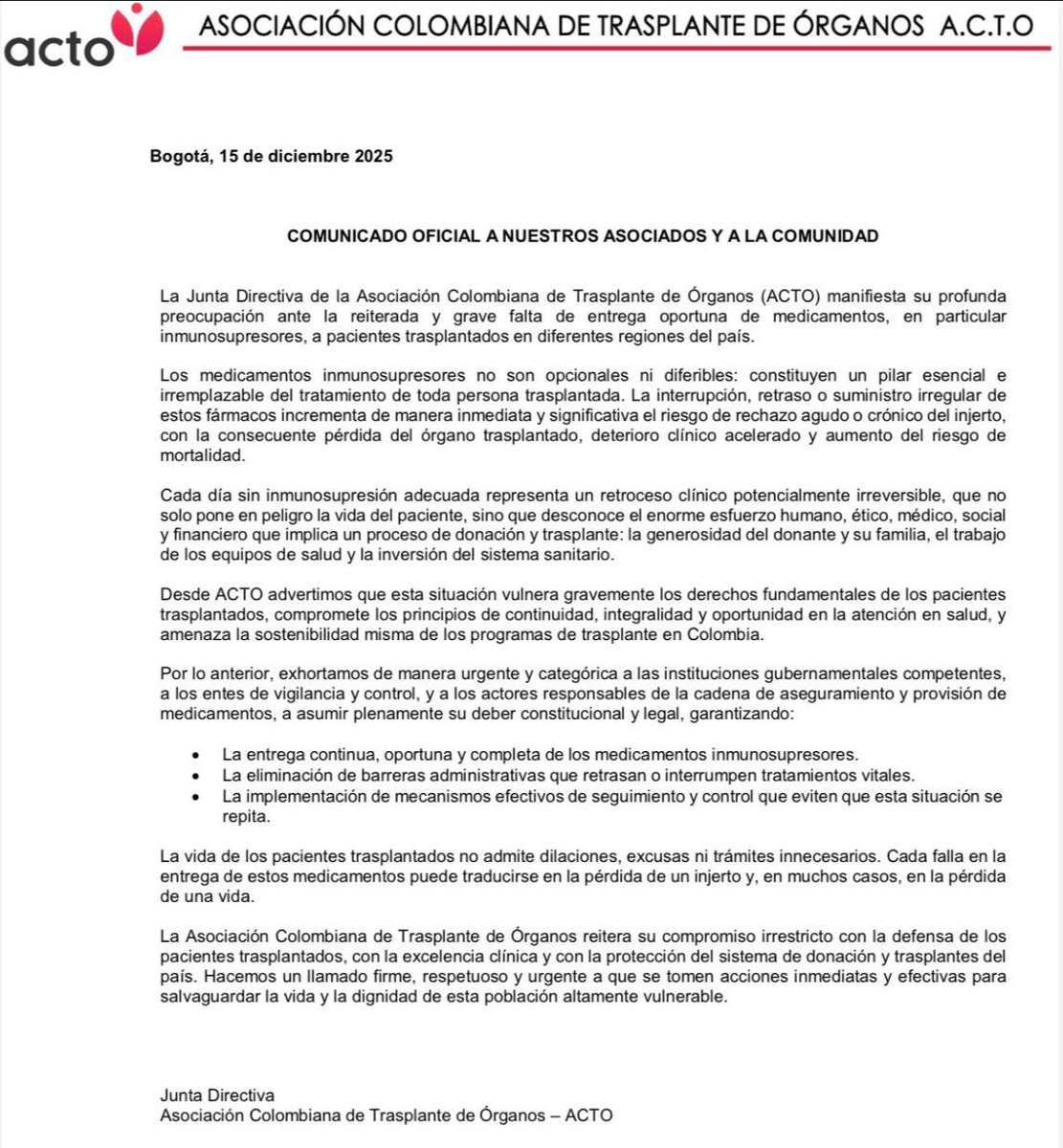 acto

ASOCIACIÓN COLOMBIANA DE TRASPLANTE DE ÓRGANOS A.C.T.O

Bogotá, 15 de diciembre 2025

COMUNICADO OFICIAL A NUESTROS ASOCIADOS Y A LA COMUNIDAD

La Junta Directiva de la Asociación Colombiana de Trasplante de Órganos (ACTO) manifiesta su profunda preocupación ante la reiterada y grave falta de entrega oportuna de medicamentos, en particular inmunosupresores, a pacientes trasplantados en diferentes regiones del país.

Los medicamentos inmunosupresores no son opcionales ni diferibles: constituyen un pilar esencial e irremplazable del tratamiento de toda persona trasplantada. La interrupción, retraso o suministro irregular de estos fármacos incrementa de manera inmediata y significativa el riesgo de rechazo agudo o crónico del injerto, con la consecuente pérdida del órgano trasplantado, deterioro clínico acelerado y aumento del riesgo de mortalidad.

Cada día sin inmunosupresión adecuada representa un retroceso clínico potencialmente irreversible, que no solo pone en peligro la vida del paciente, sino que desconoce el enorme esfuerzo humano, ético, médico, social y financiero que implica un proceso de donación y trasplante: la generosidad del donante y su familia, el trabajo de los equipos de salud y la inversión del sistema sanitario.

Desde ACTO advertimos que esta situación vulnera gravemente los derechos fundamentales de los pacientes trasplantados, compromete los principios de continuidad, integralidad y oportunidad en la atención en salud, y amenaza la sostenibilidad misma de los programas de trasplante en Colombia.

Por lo anterior, exhortamos de manera urgente y categórica a las instituciones gubernamentales competentes, a los entes de vigilancia y control, y a los actores responsables de la cadena de aseguramiento y provisión de medicamentos, a asumir plenamente su deber constitucional y legal, garantizando:

• La entrega continua, oportuna y completa de los medicamentos inmunosupresores.
• La eliminación de barreras administrativas que retrasan o interrumpen tratamientos vitales.
• La implementación de mecanismos efectivos de seguimiento y control que eviten que esta situación se repita.

La vida de los pacientes trasplantados no admite dilaciones, excusas ni trámites innecesarios. Cada falla en la entrega de estos medicamentos puede traducirse en la pérdida de un injerto y, en muchos casos, en la pérdida de una vida.

La Asociación Colombiana de Trasplante de Órganos reitera su compromiso irrestricto con la defensa de los pacientes trasplantados, con la excelencia clínica y con la protección del sistema de donación y trasplantes del país. Hacemos un llamado firme, respetuoso y urgente a que se tomen acciones inmediatas y efectivas para salvaguardar la vida y la dignidad de esta población altamente vulnerable.

Junta Directiva
Asociación Colombiana de Trasplante de Órganos – ACTO